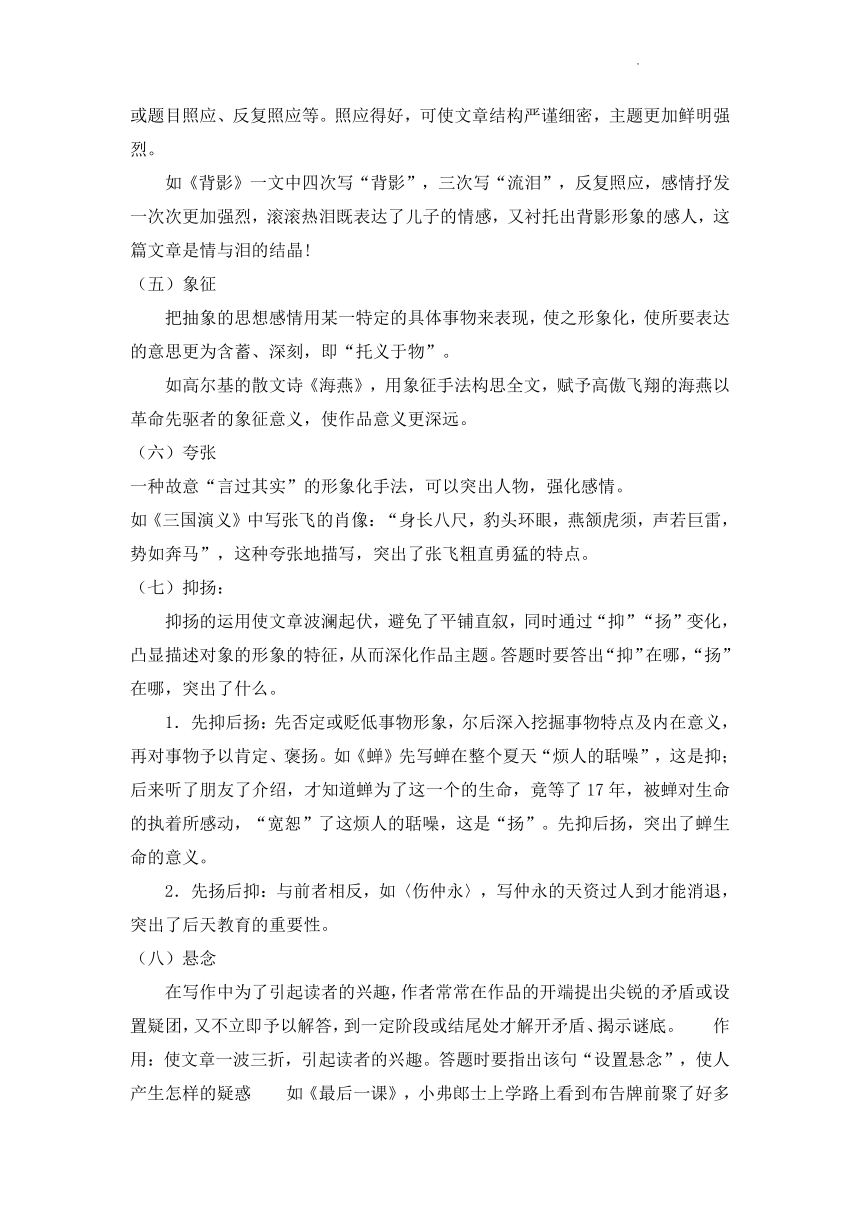 或题目照应、反复照应等。照应得好，可使文章结构严谨细密，主题更加鲜明强烈。

如《背影》一文中四次写“背影”，三次写“流泪”，反复照应，感情抒发一次次更加强烈，滚滚热泪既表达了儿子的情感，又衬托出背影形象的感人，这篇文章是情与泪的结晶！

（五）象征

把抽象的思想感情用某一特定的具体事物来表现，使之形象化，使所要表达的意思更为含蓄、深刻，即“托义于物”。

如高尔基的散文诗《海燕》，用象征手法构思全文，赋予高傲飞翔的海燕以革命先驱者的象征意义，使作品意义更深远。

（六）夸张

一种故意“言过其实”的形象化手法，可以突出人物，强化感情。

如《三国演义》中写张飞的肖像：“身长八尺，豹头环眼，燕颔虎须，声若巨雷，势如奔马”，这种夸张地描写，突出了张飞粗直勇猛的特点。

（七）抑扬：

抑扬的运用使文章波澜起伏，避免了平铺直叙，同时通过“抑”“扬”变化，凸显描述对象的形象的特征，从而深化作品主题。答题时要答出“抑”在哪，“扬”在哪，突出了什么。

1．先抑后扬：先否定或贬低事物形象，尔后深入挖掘事物特点及内在意义，再对事物予以肯定、褒扬。如《蝉》先写蝉在整个夏天“烦人的聒噪”，这是抑；后来听了朋友了介绍，才知道蝉为了这一个的生命，竟等了 17 年，被蝉对生命的执着所感动，“宽恕”了这烦人的聒噪，这是“扬”。先抑后扬，突出了蝉生命的意义。

2．先扬后抑：与前者相反，如〈伤仲永〉，写仲永的天资过人到才能消退，突出了后天教育的重要性。

（八）悬念

在写作中为了引起读者的兴趣，作者常常在作品的开端提出尖锐的矛盾或设置疑团，又不立即予以解答，到一定阶段或结尾处才解开矛盾、揭示谜底。　　作用：使文章一波三折，引起读者的兴趣。答题时要指出该句“设置悬念”，使人产生怎样的疑惑　　如《最后一课》，小弗郎士上学路上看到布告牌前聚了好多